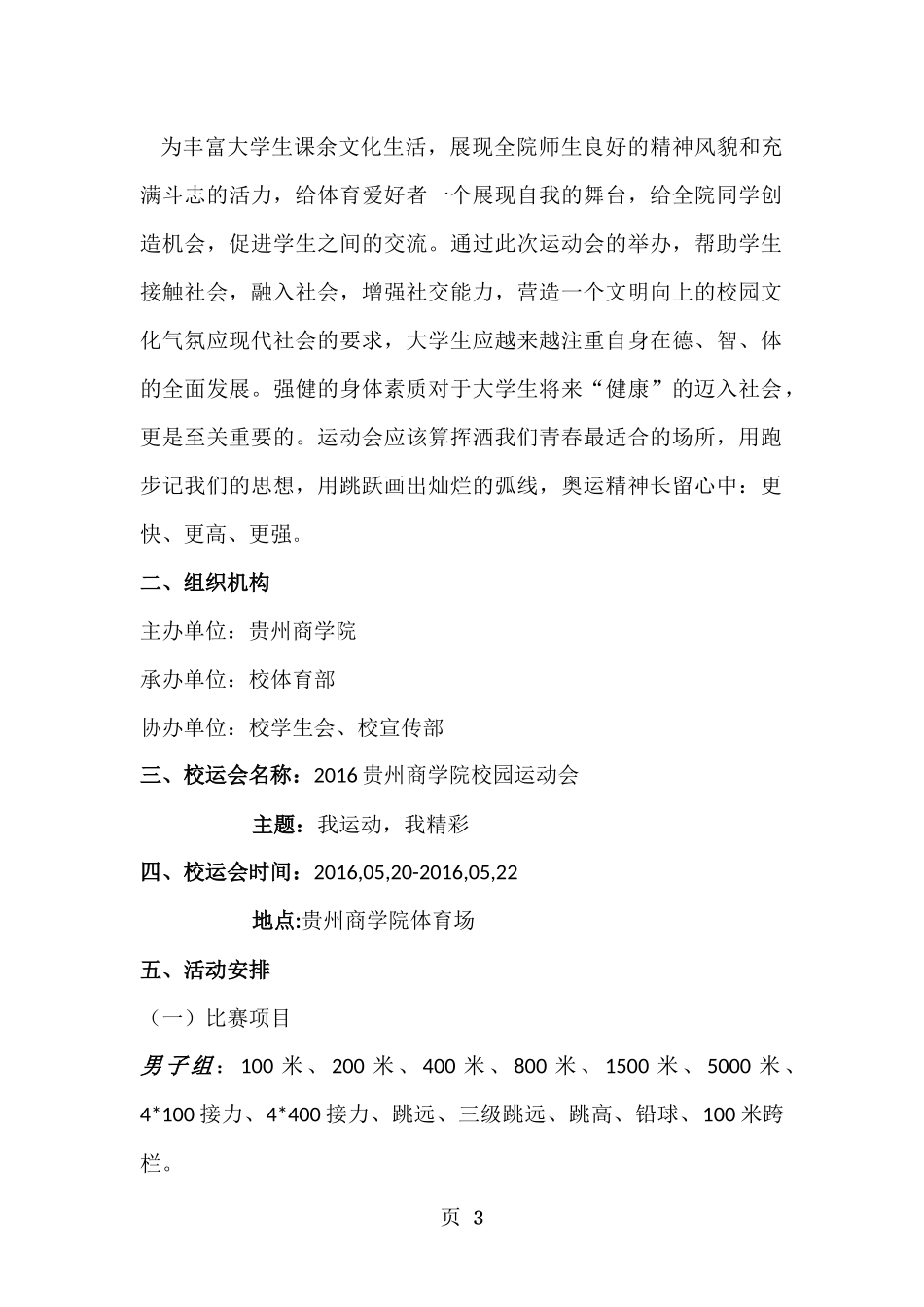 为丰富大学生课余文化生活，展现全院师生良好的精神风貌和充满斗志的活力，给体育爱好者一个展现自我的舞台，给全院同学创造机会，促进学生之间的交流。通过此次运动会的举办，帮助学生接触社会，融入社会，增强社交能力，营造一个文明向上的校园文化气氛应现代社会的要求，大学生应越来越注重自身在德、智、体的全面发展。强健的身体素质对于大学生将来“健康”的迈入社会，更是至关重要的。运动会应该算挥洒我们青春最适合的场所，用跑步记我们的思想，用跳跃画出灿烂的弧线，奥运精神长留心中：更快、更高、更强。

二、组织机构

主办单位：贵州商学院

承办单位：校体育部

协办单位：校学生会、校宣传部

三、校运会名称：2016 贵州商学院校园运动会

主题：我运动，我精彩

四、校运会时间：2016,05,20-2016,05,22

地点:贵州商学院体育场

五、活动安排

（一）比赛项目

男子组：100 米、200 米、400 米、800 米、1500 米、5000 米、4*100 接力、4*400 接力、跳远、三级跳远、跳高、铅球、100 米跨栏。

页 3